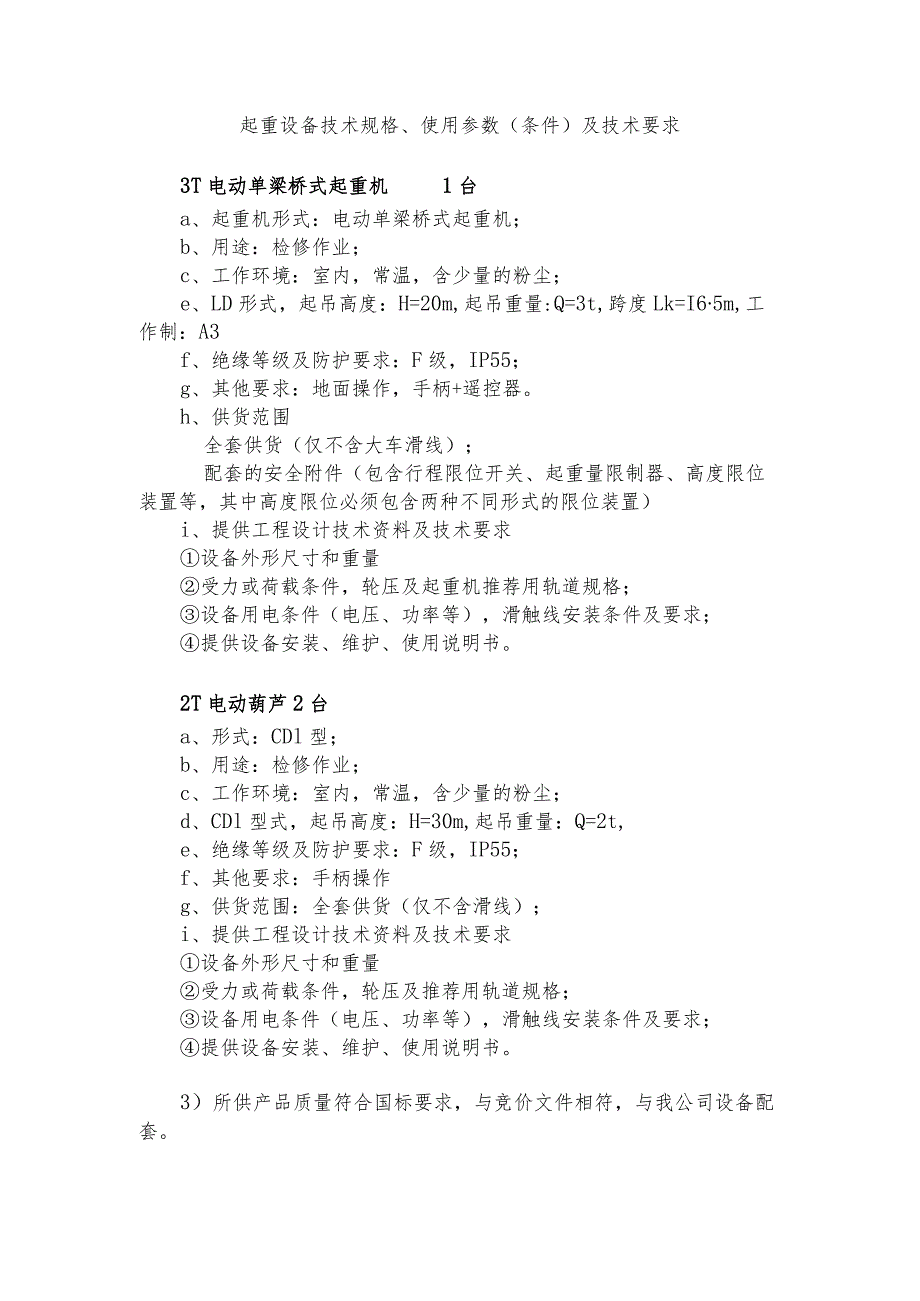 起重设备技术规格、使用参数（条件）及技术要求

3T电动单梁桥式起重机　　1台

a、起重机形式：电动单梁桥式起重机；

b、用途：检修作业；

c、工作环境：室内，常温，含少量的粉尘；

e、LD形式，起吊高度：H=20m,起吊重量:Q=3t,跨度Lk=I6·5m,工作制：A3

f、绝缘等级及防护要求：F级，IP55；

g、其他要求：地面操作，手柄+遥控器。

h、供货范围

全套供货（仅不含大车滑线）；

配套的安全附件（包含行程限位开关、起重量限制器、高度限位装置等，其中高度限位必须包含两种不同形式的限位装置）

i、提供工程设计技术资料及技术要求

①设备外形尺寸和重量

②受力或荷载条件，轮压及起重机推荐用轨道规格；

③设备用电条件（电压、功率等），滑触线安装条件及要求；

④提供设备安装、维护、使用说明书。

2T电动葫芦2台

a、形式：CDl型；

b、用途：检修作业；

c、工作环境：室内，常温，含少量的粉尘；

d、CDl型式，起吊高度：H=30m,起吊重量：Q=2t,

e、绝缘等级及防护要求：F级，IP55；

f、其他要求：手柄操作

g、供货范围：全套供货（仅不含滑线）；

i、提供工程设计技术资料及技术要求

①设备外形尺寸和重量

②受力或荷载条件，轮压及推荐用轨道规格；

③设备用电条件（电压、功率等），滑触线安装条件及要求；

④提供设备安装、维护、使用说明书。

3）所供产品质量符合国标要求，与竞价文件相符，与我公司设备配套。